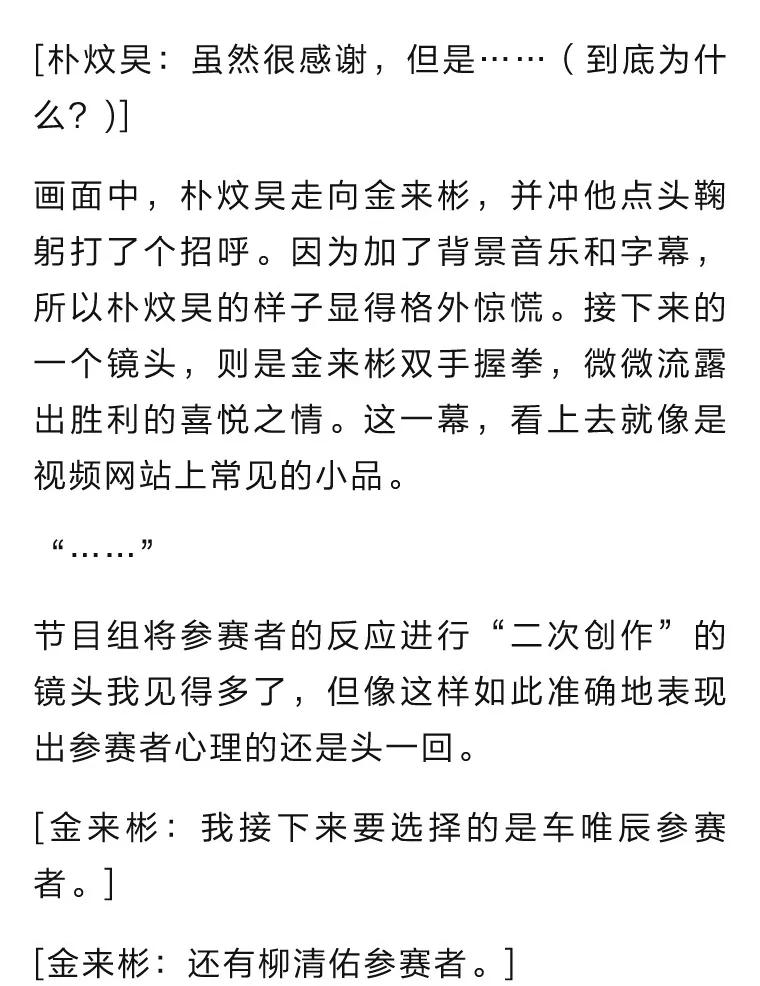 [朴炆昊：虽然很感谢，但是……（到底为什么？）]

画面中，朴炆昊走向金来彬，并冲他点头鞠躬打了个招呼。因为加了背景音乐和字幕，所以朴炆昊的样子显得格外惊慌。接下来的一个镜头，则是金来彬双手握拳，微微流露出胜利的喜悦之情。这一幕，看上去就像是视频网站上常见的小品。

“……”

节目组将参赛者的反应进行“二次创作”的镜头我见得多了，但像这样如此准确地表现出参赛者心理的还是头一回。

[金来彬：我接下来要选择的是车唯辰参赛者。]

[金来彬：还有柳清佑参赛者。]